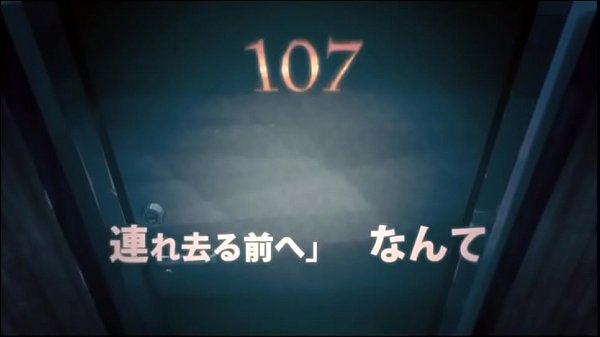 107

連れ去る前へ」 なんて